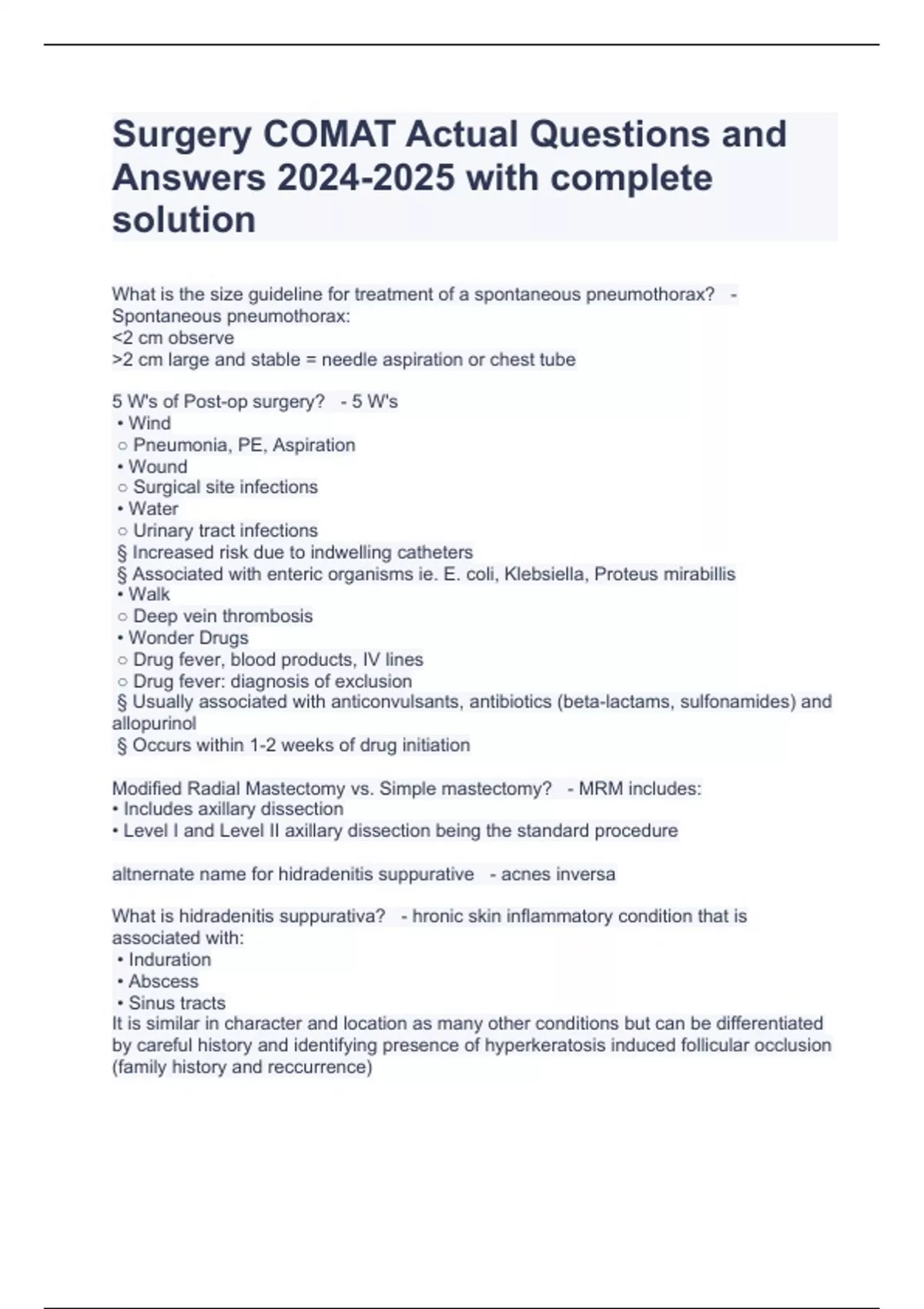 Surgery COMAT Actual Questions and Answers 2024-2025 with complete solution

What is the size guideline for treatment of a spontaneous pneumothorax? - Spontaneous pneumothorax:
<2 cm observe
>2 cm large and stable = needle aspiration or chest tube

5 W's of Post-op surgery? - 5 W's
• Wind
○ Pneumonia, PE, Aspiration
• Wound
○ Surgical site infections
• Water
○ Urinary tract infections
§ Increased risk due to indwelling catheters
§ Associated with enteric organisms ie. E. coli, Klebsiella, Proteus mirabillis
• Walk
○ Deep vein thrombosis
• Wonder Drugs
○ Drug fever, blood products, IV lines
○ Drug fever: diagnosis of exclusion
§ Usually associated with anticonvulsants, antibiotics (beta-lactams, sulfonamides) and allopurinol
§ Occurs within 1-2 weeks of drug initiation

Modified Radial Mastectomy vs. Simple mastectomy? - MRM includes:
• Includes axillary dissection
• Level I and Level II axillary dissection being the standard procedure

altnernate name for hidradenitis suppurative - acnes inversa

What is hidradenitis suppurativa? - hronic skin inflammatory condition that is associated with:
• Induration
• Abscess
• Sinus tracts
It is similar in character and location as many other conditions but can be differentiated by careful history and identifying presence of hyperkeratosis induced follicular occlusion (family history and reccurrence)